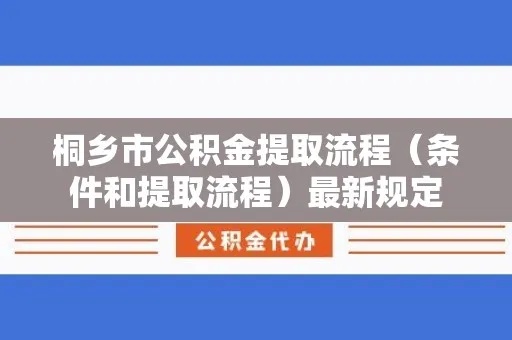 桐乡市公积金提取流程（条件和提取流程）最新规定

公积金代办